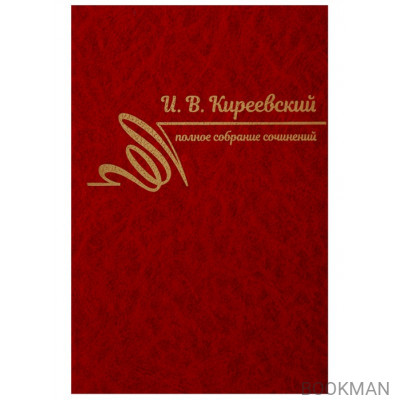 И. В. Киреевский

полное собрание сочинений

BOOKMAN